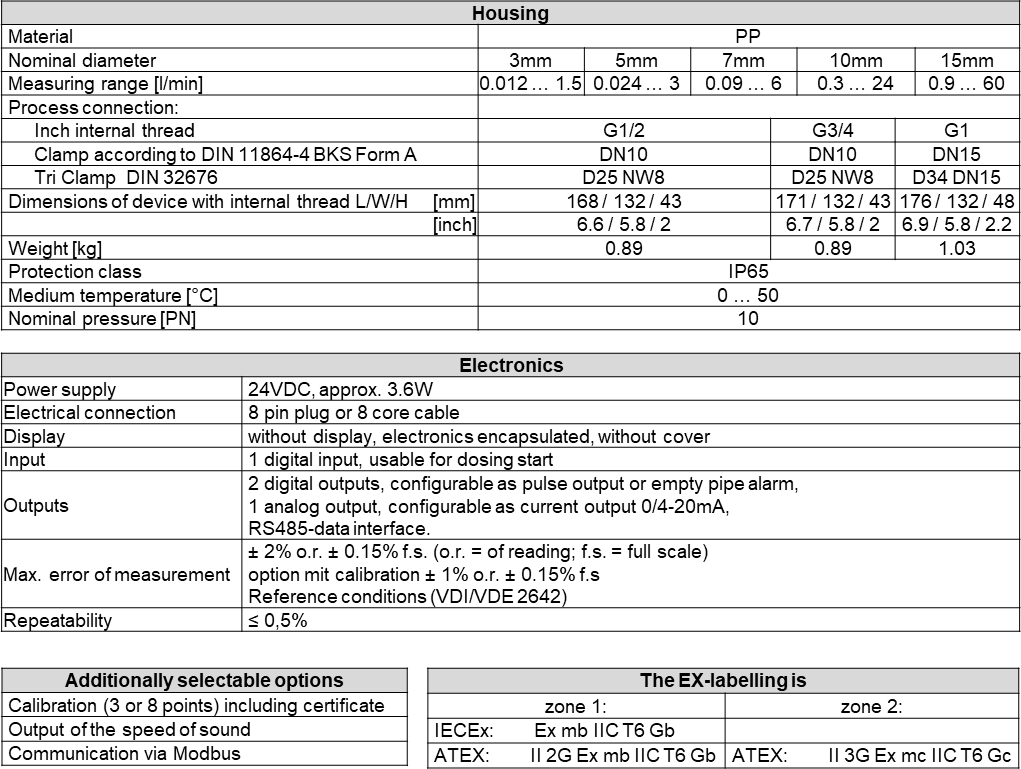 | Housing | | | | | |
|---|---|---|---|---|---|
| Material | PP | | | | |
| Nominal diameter | 3mm | 5mm | 7mm | 10mm | 15mm |
| Measuring range [l/min] | 0.012 … 1.5 | 0.024 … 3 | 0.09 … 6 | 0.3 … 24 | 0.9 … 60 |
| Process connection: | | | | | |
| Inch internal thread | G1/2 | | | G3/4 | G1 |
| Clamp according to DIN 11864-4 BKS Form A | DN10 | | | DN10 | DN15 |
| Tri Clamp DIN 32676 | D25 NW8 | | | D25 NW8 | D34 DN15 |
| Dimensions of device with internal thread L/W/H [mm] | 168 / 132 / 43 | | | 171 / 132 / 43 | 176 / 132 / 48 |
| [inch] | 6.6 / 5.8 / 2 | | | 6.7 / 5.8 / 2 | 6.9 / 5.8 / 2.2 |
| Weight [kg] | 0.89 | | | 0.89 | 1.03 |
| Protection class | IP65 | | | | |
| Medium temperature [°C] | 0 … 50 | | | | |
| Nominal pressure [PN] | 10 | | | | |

| Electronics | |
|---|---|
| Power supply | 24VDC, approx. 3.6W |
| Electrical connection | 8 pin plug or 8 core cable |
| Display | without display, electronics encapsulated, without cover |
| Input | 1 digital input, usable for dosing start |
| Outputs | 2 digital outputs, configurable as pulse output or empty pipe alarm, 1 analog output, configurable as current output 0/4-20mA, RS485-data interface. |
| Max. error of measurement | ± 2% o.r. ± 0.15% f.s. (o.r. = of reading; f.s. = full scale) option mit calibration ± 1% o.r. ± 0.15% f.s Reference conditions (VDI/VDE 2642) |
| Repeatability | ≤ 0,5% |

| Additionally selectable options |
|---|
| Calibration (3 or 8 points) including certificate |
| Output of the speed of sound |
| Communication via Modbus |

| The EX-labelling is | |
|---|---|
| zone 1: | zone 2: |
| IECEx: Ex mb IIC T6 Gb | |
| ATEX: II 2G Ex mb IIC T6 Gb | ATEX: II 3G Ex mc IIC T6 Gc |